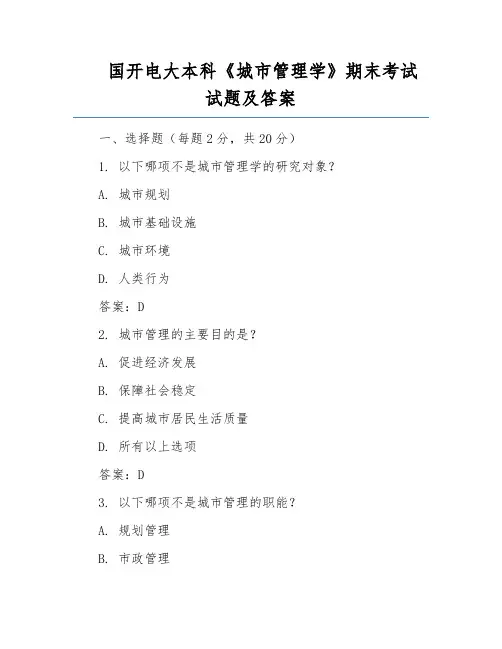 国开电大本科《城市管理学》期末考试试题及答案

一、选择题（每题 2 分，共 20 分）

1. 以下哪项不是城市管理学的研究对象？

A. 城市规划

B. 城市基础设施

C. 城市环境

D. 人类行为

答案：D

2. 城市管理的主要目的是？

A. 促进经济发展

B. 保障社会稳定

C. 提高城市居民生活质量

D. 所有以上选项

答案：D

3. 以下哪项不是城市管理的职能？

A. 规划管理

B. 市政管理